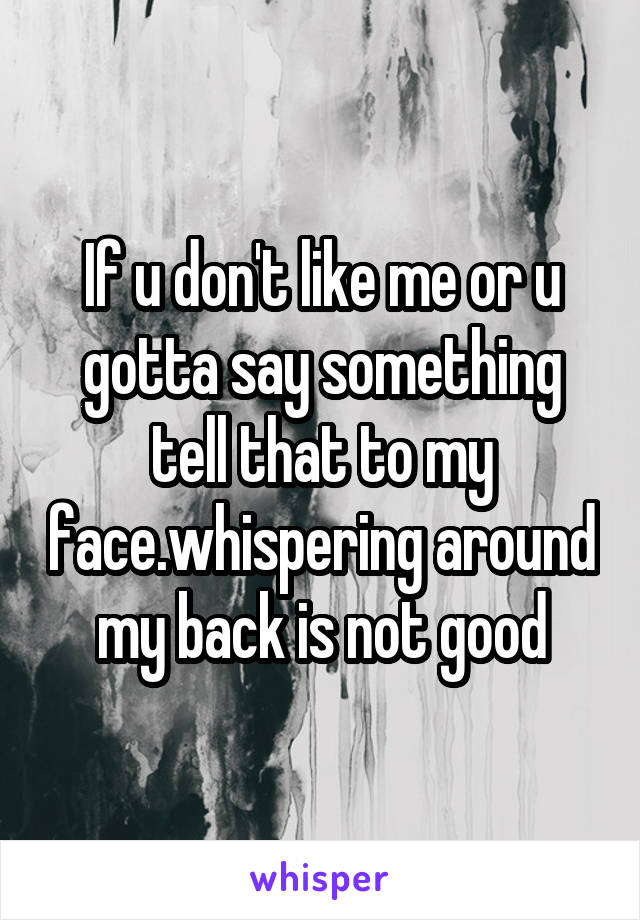 If u don't like me or u gotta say something tell that to my face.whispering around my back is not good

whisper